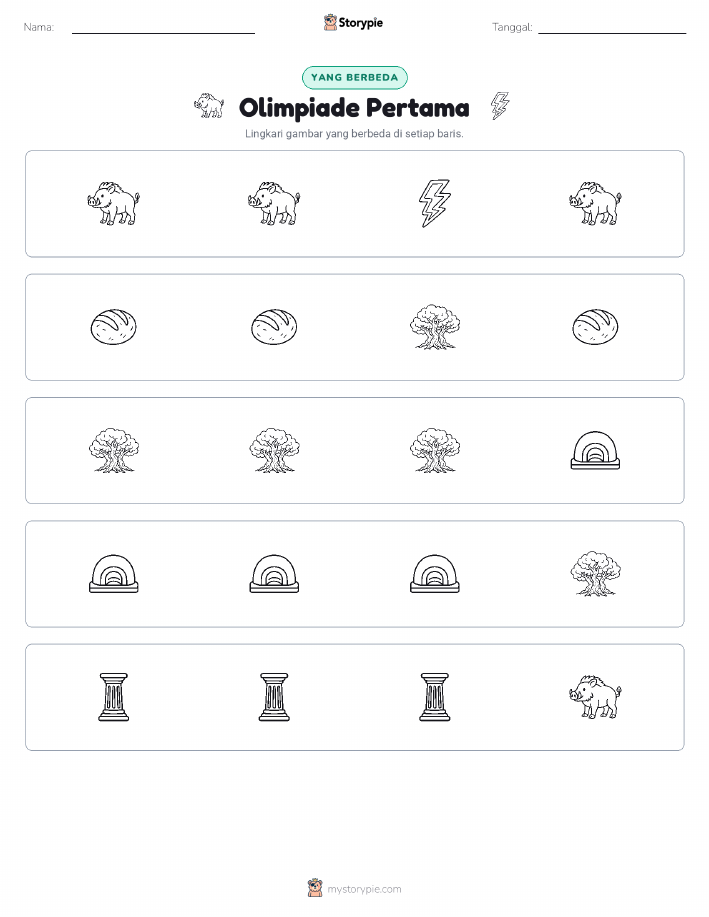 Nama:

Storypie

Tanggal:

YANG BERBEDA

Olimpiade Pertama

Lingkari gambar yang berbeda di setiap baris.

mystorypie.com